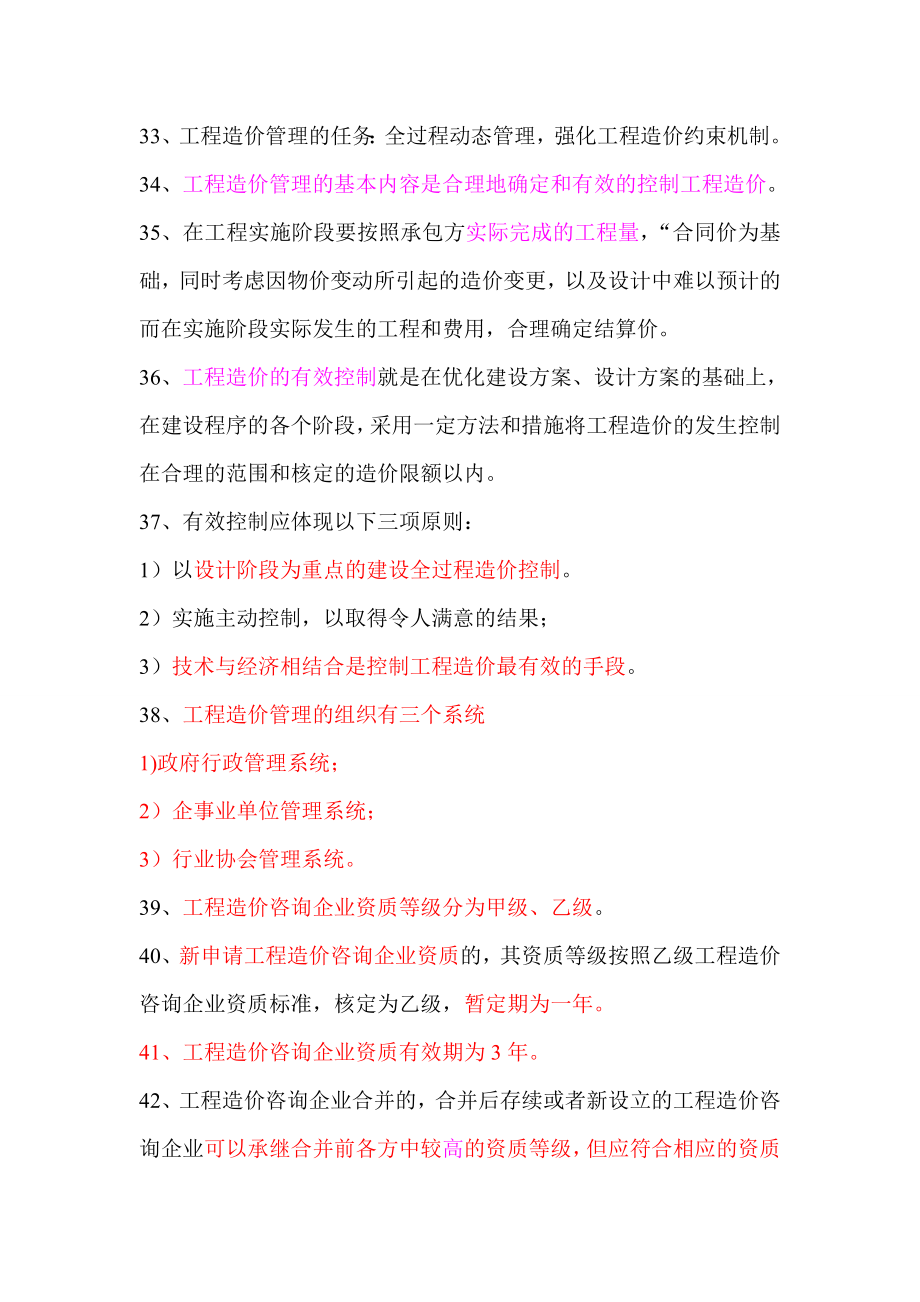 33、工程造价管理的任务:全过程动态管理，强化工程造价约束机制。

34、工程造价管理的基本内容是合理地确定和有效的控制工程造价。

35、在工程实施阶段要按照承包方实际完成的工程量，“合同价为基础，同时考虑因物价变动所引起的造价变更，以及设计中难以预计的而在实施阶段实际发生的工程和费用，合理确定结算价。

36、工程造价的有效控制就是在优化建设方案、设计方案的基础上，在建设程序的各个阶段，采用一定方法和措施将工程造价的发生控制在合理的范围和核定的造价限额以内。

37、有效控制应体现以下三项原则：

1）以设计阶段为重点的建设全过程造价控制。

2）实施主动控制，以取得令人满意的结果；

3）技术与经济相结合是控制工程造价最有效的手段。

38、工程造价管理的组织有三个系统

1)政府行政管理系统；

2）企事业单位管理系统；

3）行业协会管理系统。

39、工程造价咨询企业资质等级分为甲级、乙级。

40、新申请工程造价咨询企业资质的，其资质等级按照乙级工程造价咨询企业资质标准，核定为乙级，暂定期为一年。

41、工程造价咨询企业资质有效期为 3 年。

42、工程造价咨询企业合并的，合并后存续或者新设立的工程造价咨询企业可以承继合并前各方中较高的资质等级，但应符合相应的资质